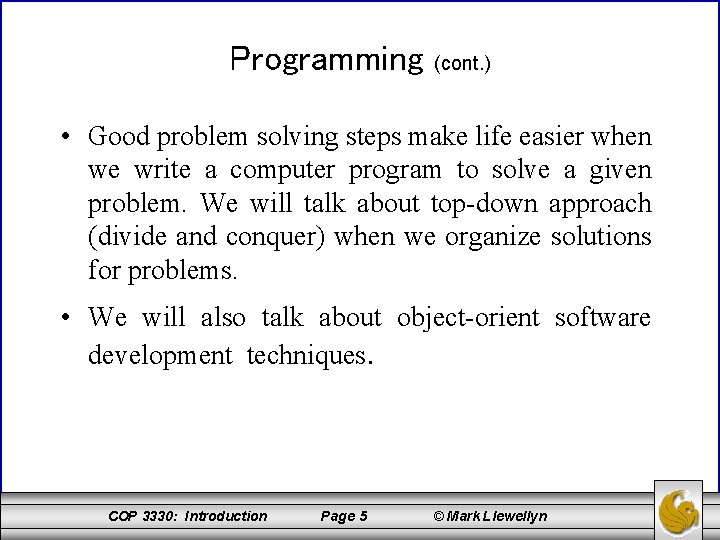 Programming (cont.)

• Good problem solving steps make life easier when we write a computer program to solve a given problem. We will talk about top-down approach (divide and conquer) when we organize solutions for problems.

• We will also talk about object-orient software development techniques.

COP 3330: Introduction Page 5 © Mark Llewellyn